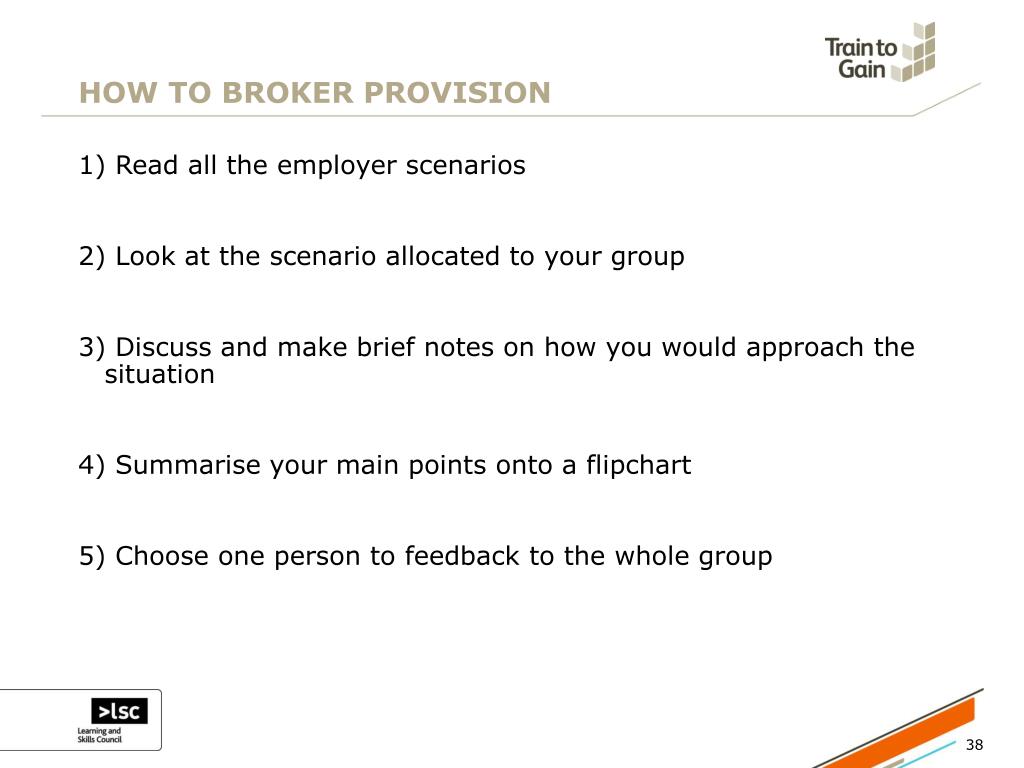 Train to Gain

HOW TO BROKER PROVISION

1) Read all the employer scenarios

2) Look at the scenario allocated to your group

3) Discuss and make brief notes on how you would approach the situation

4) Summarise your main points onto a flipchart

5) Choose one person to feedback to the whole group

>lsc
Learning and Skills Council

38